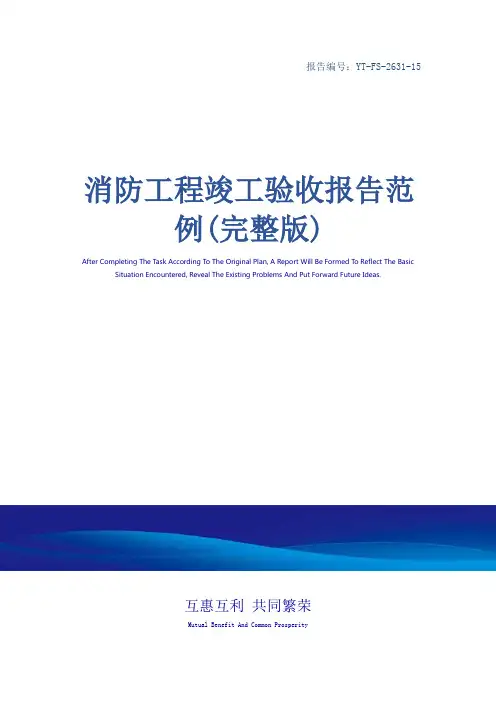 报告编号：YT-FS-2631-15

消防工程竣工验收报告范例(完整版)

After Completing The Task According To The Original Plan, A Report Will Be Formed To Reflect The Basic Situation Encountered, Reveal The Existing Problems And Put Forward Future Ideas.

互惠互利 共同繁荣

Mutual Benefit And Common Prosperity